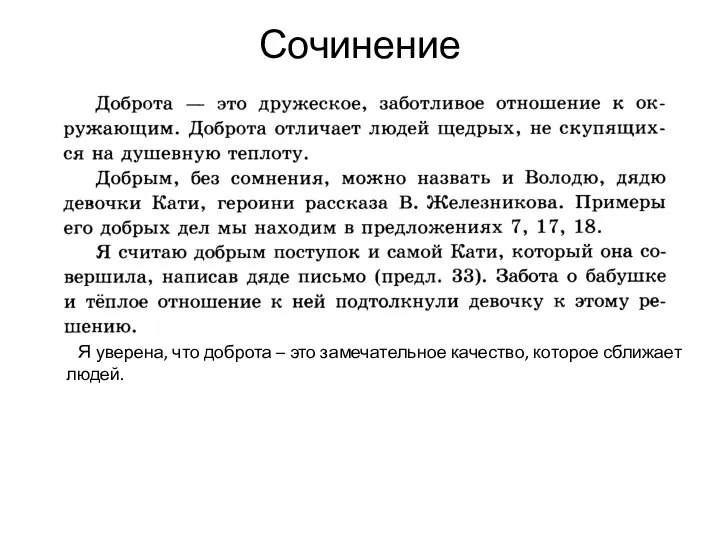 Сочинение

Доброта — это дружеское, заботливое отношение к окружающим. Доброта отличает людей щедрых, не скупящихся на душевную теплоту.

Добрым, без сомнения, можно назвать и Володю, дядю девочки Кати, героини рассказа В. Железникова. Примеры его добрых дел мы находим в предложениях 7, 17, 18.

Я считаю добрым поступок и самой Кати, который она совершила, написав дяде письмо (предл. 33). Забота о бабушке и тёплое отношение к ней подтолкнули девочку к этому решению.

Я уверена, что доброта – это замечательное качество, которое сближает людей.